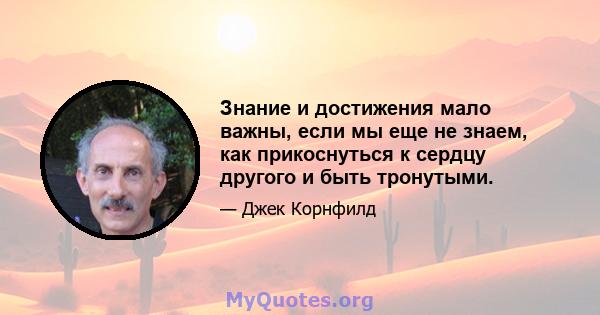 Знание и достижения мало важны, если мы еще не знаем, как прикоснуться к сердцу другого и быть тронутыми.

— Джек Корнфилд

MyQuotes.org